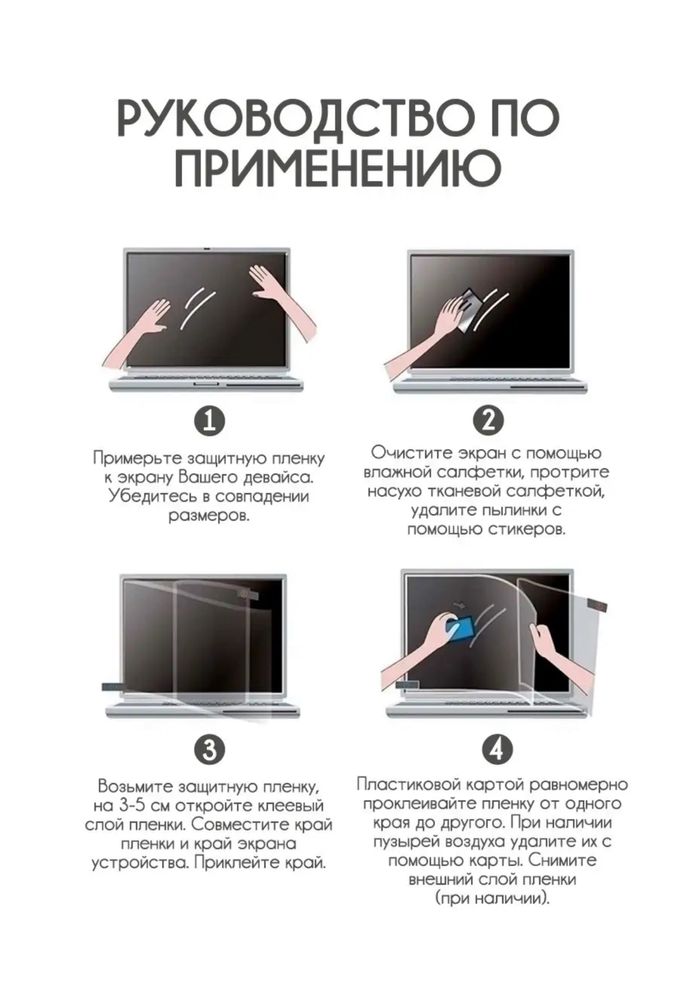 РУКОВОДСТВО ПО ПРИМЕНЕНИЮ

1

Примерьте защитную пленку к экрану Вашего девайса. Убедитесь в совпадении размеров.

2

Очистите экран с помощью влажной салфетки, протрите насухо тканевой салфеткой, удалите пылинки с помощью стикеров.

3

Возьмите защитную пленку, на 3-5 см откройте клеевый слой пленки. Совместите край пленки и край экрана устройства. Приклейте край.

4

Пластиковой картой равномерно проклеивайте пленку от одного края до другого. При наличии пузырей воздуха удалите их с помощью карты. Снимите внешний слой пленки (при наличии).